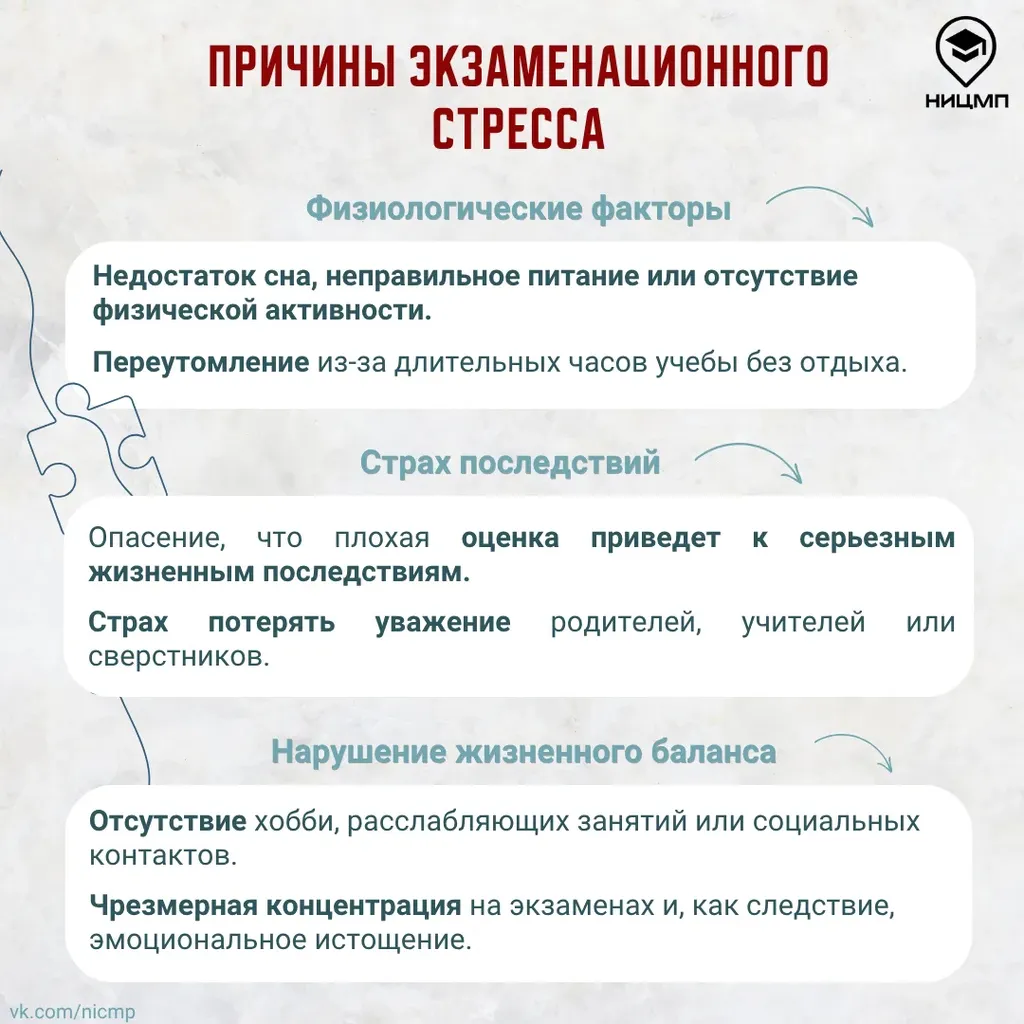 ПРИЧИНЫ ЭКЗАМЕНАЦИОННОГО СТРЕССА

НИЦМП

Физиологические факторы

Недостаток сна, неправильное питание или отсутствие физической активности.

Переутомление из-за длительных часов учебы без отдыха.

Страх последствий

Опасение, что плохая оценка приведет к серьезным жизненным последствиям.

Страх потерять уважение родителей, учителей или сверстников.

Нарушение жизненного баланса

Отсутствие хобби, расслабляющих занятий или социальных контактов.

Чрезмерная концентрация на экзаменах и, как следствие, эмоциональное истощение.

vk.com/nicmp